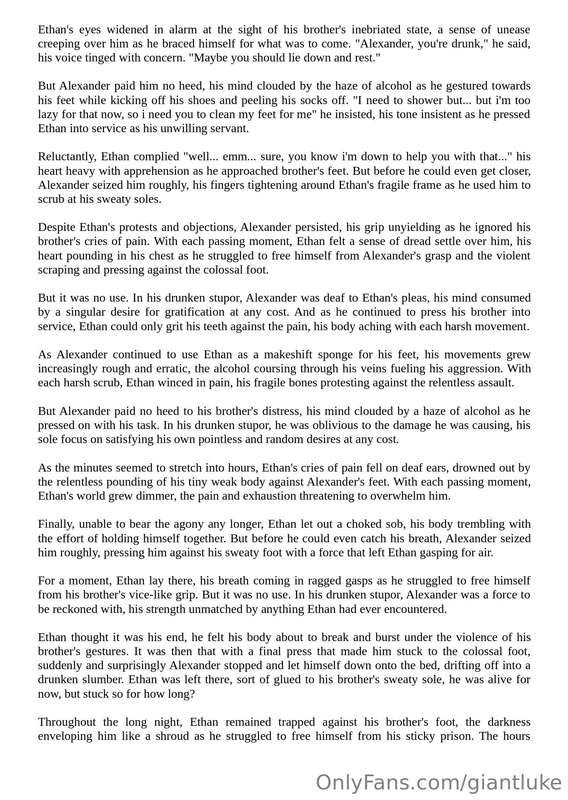 Ethan's eyes widened in alarm at the sight of his brother's inebriated state, a sense of unease creeping over him as he braced himself for what was to come. "Alexander, you're drunk," he said, his voice tinged with concern. "Maybe you should lie down and rest."

But Alexander paid him no heed, his mind clouded by the haze of alcohol as he gestured towards his feet while kicking off his shoes and peeling his socks off. "I need to shower but... but i'm too lazy for that now, so i need you to clean my feet for me" he insisted, his tone insistent as he pressed Ethan into service as his unwilling servant.

Reluctantly, Ethan complied "well... emm... sure, you know i'm down to help you with that..." his heart heavy with apprehension as he approached brother's feet. But before he could even get closer, Alexander seized him roughly, his fingers tightening around Ethan's fragile frame as he used him to scrub at his sweaty soles.

Despite Ethan's protests and objections, Alexander persisted, his grip unyielding as he ignored his brother's cries of pain. With each passing moment, Ethan felt a sense of dread settle over him, his heart pounding in his chest as he struggled to free himself from Alexander's grasp and the violent scraping and pressing against the colossal foot.

But it was no use. In his drunken stupor, Alexander was deaf to Ethan's pleas, his mind consumed by a singular desire for gratification at any cost. And as he continued to press his brother into service, Ethan could only grit his teeth against the pain, his body aching with each harsh movement.

As Alexander continued to use Ethan as a makeshift sponge for his feet, his movements grew increasingly rough and erratic, the alcohol coursing through his veins fueling his aggression. With each harsh scrub, Ethan winced in pain, his fragile bones protesting against the relentless assault.

But Alexander paid no heed to his brother's distress, his mind clouded by a haze of alcohol as he pressed on with his task. In his drunken stupor, he was oblivious to the damage he was causing, his sole focus on satisfying his own pointless and random desires at any cost.

As the minutes seemed to stretch into hours, Ethan's cries of pain fell on deaf ears, drowned out by the relentless pounding of his tiny weak body against Alexander's feet. With each passing moment, Ethan's world grew dimmer, the pain and exhaustion threatening to overwhelm him.

Finally, unable to bear the agony any longer, Ethan let out a choked sob, his body trembling with the effort of holding himself together. But before he could even catch his breath, Alexander seized him roughly, pressing him against his sweaty foot with a force that left Ethan gasping for air.

For a moment, Ethan lay there, his breath coming in ragged gasps as he struggled to free himself from his brother's vice-like grip. But it was no use. In his drunken stupor, Alexander was a force to be reckoned with, his strength unmatched by anything Ethan had ever encountered.

Ethan thought it was his end, he felt his body about to break and burst under the violence of his brother's gestures. It was then that with a final press that made him stuck to the colossal foot, suddenly and surprisingly Alexander stopped and let himself down onto the bed, drifting off into a drunken slumber. Ethan was left there, sort of glued to his brother's sweaty sole, he was alive for now, but stuck so for how long?

Throughout the long night, Ethan remained trapped against his brother's foot, the darkness enveloping him like a shroud as he struggled to free himself from his sticky prison. The hours

OnlyFans.com/giantluke